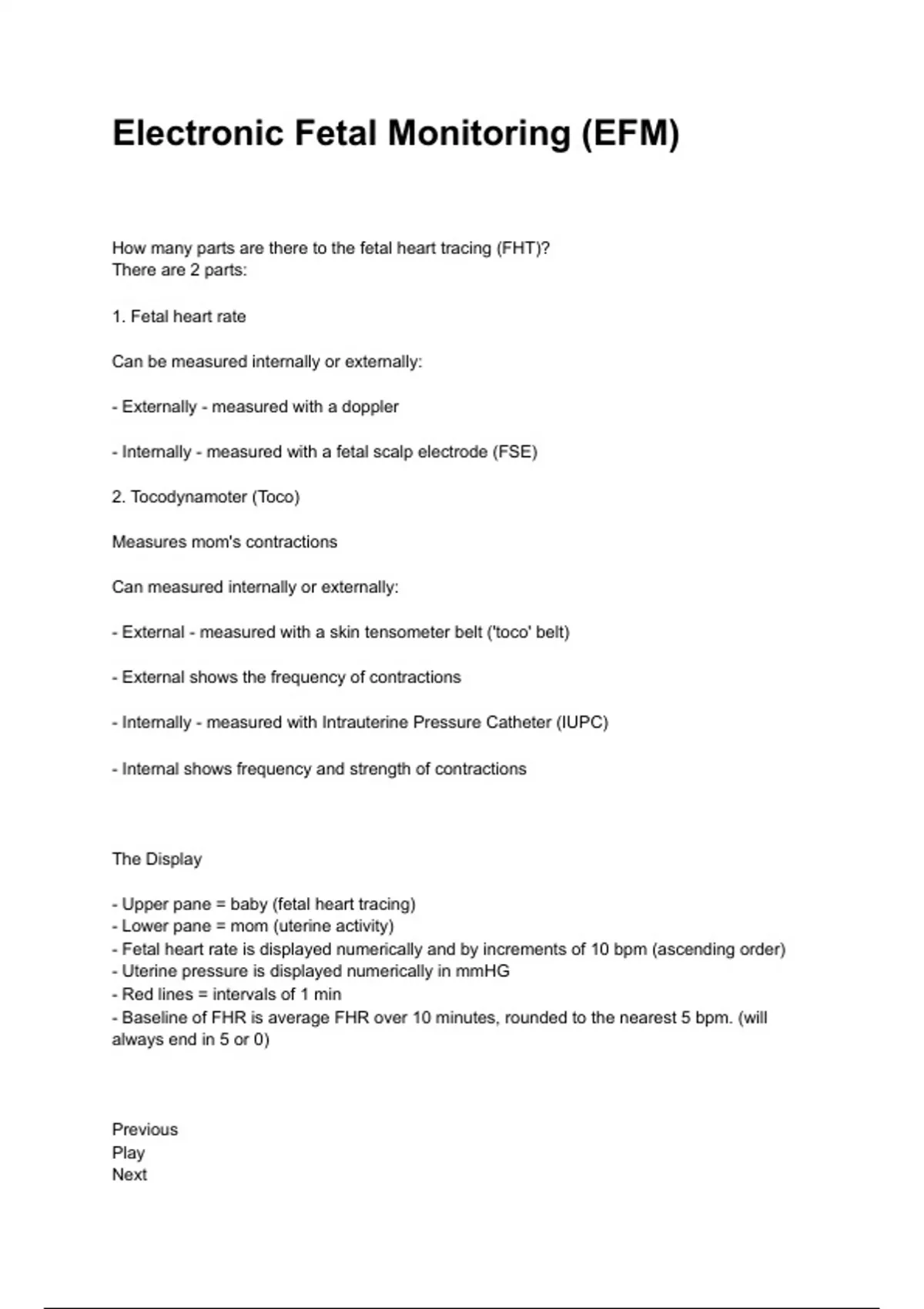 Electronic Fetal Monitoring (EFM)

How many parts are there to the fetal heart tracing (FHT)?
There are 2 parts:

1. Fetal heart rate

Can be measured internally or externally:

- Externally - measured with a doppler

- Internally - measured with a fetal scalp electrode (FSE)

2. Tocodynamoter (Toco)

Measures mom's contractions

Can measured internally or externally:

- External - measured with a skin tensometer belt ('toco' belt)

- External shows the frequency of contractions

- Internally - measured with Intrauterine Pressure Catheter (IUPC)

- Internal shows frequency and strength of contractions

The Display

- Upper pane = baby (fetal heart tracing)
- Lower pane = mom (uterine activity)
- Fetal heart rate is displayed numerically and by increments of 10 bpm (ascending order)
- Uterine pressure is displayed numerically in mmHG
- Red lines = intervals of 1 min
- Baseline of FHR is average FHR over 10 minutes, rounded to the nearest 5 bpm. (will always end in 5 or 0)

Previous
Play
Next